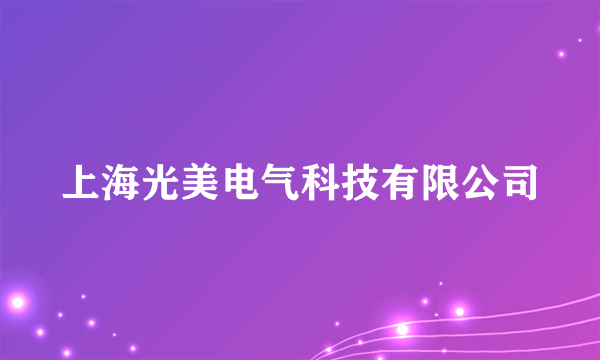 上海光美电气科技有限公司